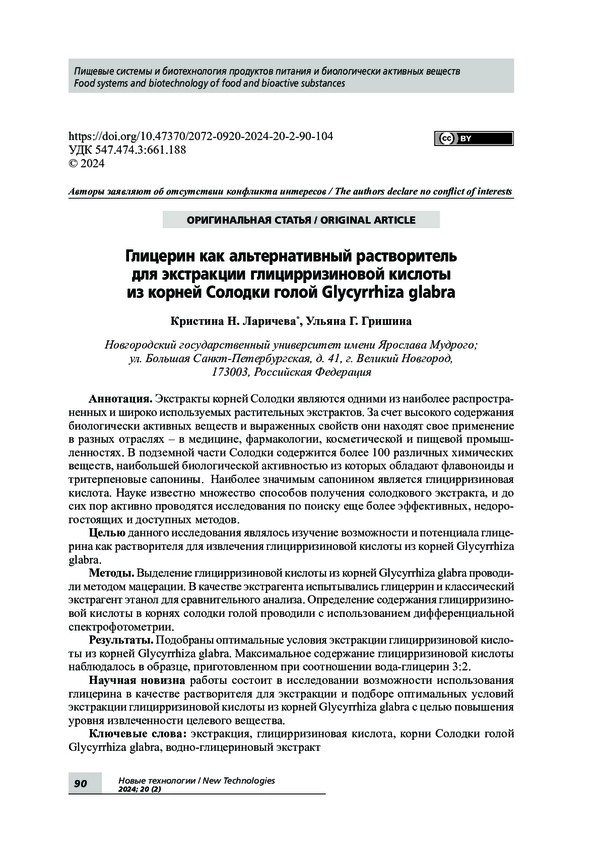 Пищевые системы и биотехнология продуктов питания и биологически активных веществ
Food systems and biotechnology of food and bioactive substances

https://doi.org/10.47370/2072-0920-2024-20-2-90-104
УДК 547.474.3:661.188
© 2024

cc BY

Авторы заявляют об отсутствии конфликта интересов / The authors declare no conflict of interests

ОРИГИНАЛЬНАЯ СТАТЬЯ / ORIGINAL ARTICLE

Глицерин как альтернативный растворитель для экстракции глицирризиновой кислоты из корней Солодки голой Glycyrrhiza glabra

Кристина Н. Ларичева*, Ульяна Г. Гришина

Новгородский государственный университет имени Ярослава Мудрого; ул. Большая Санкт-Петербургская, д. 41, г. Великий Новгород, 173003, Российская Федерация

Аннотация. Экстракты корней Солодки являются одними из наиболее распространенных и широко используемых растительных экстрактов. За счет высокого содержания биологически активных веществ и выраженных свойств они находят свое применение в разных отраслях – в медицине, фармакологии, косметической и пищевой промышленностях. В подземной части Солодки содержится более 100 различных химических веществ, наибольшей биологической активностью из которых обладают флавоноиды и тритерпеновые сапонины. Наиболее значимым сапонином является глицирризиновая кислота. Науке известно множество способов получения солодкового экстракта, и до сих пор активно проводятся исследования по поиску еще более эффективных, недорогостоящих и доступных методов.

Целью данного исследования являлось изучение возможности и потенциала глицерина как растворителя для извлечения глицирризиновой кислоты из корней Glycyrrhiza glabra.

Методы. Выделение глицирризиновой кислоты из корней Glycyrrhiza glabra проводили методом мацерации. В качестве экстрагента испытывались глицерин и классический экстрагент этанол для сравнительного анализа. Определение содержания глицирризиновой кислоты в корнях солодки голой проводили с использованием дифференциальной спектрофотометрии.

Результаты. Подобраны оптимальные условия экстракции глицирризиновой кислоты из корней Glycyrrhiza glabra. Максимальное содержание глицирризиновой кислоты наблюдалось в образце, приготовленном при соотношении вода-глицерин 3:2.

Научная новизна работы состоит в исследовании возможности использования глицерина в качестве растворителя для экстракции и подборе оптимальных условий экстракции глицирризиновой кислоты из корней Glycyrrhiza glabra с целью повышения уровня извлеченности целевого вещества.

Ключевые слова: экстракция, глицирризиновая кислота, корни Солодки голой Glycyrrhiza glabra, водно-глицериновый экстракт

90 Новые технологии / New Technologies
2024; 20 (2)